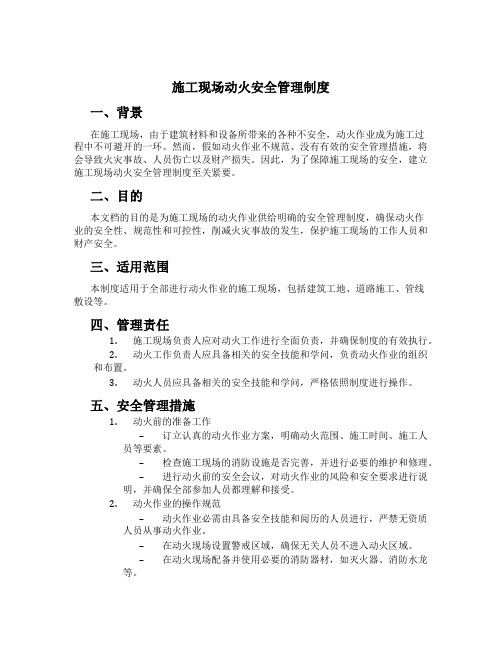 施工现场动火安全管理制度

一、背景

在施工现场，由于建筑材料和设备所带来的各种不安全，动火作业成为施工过程中不可避开的一环。然而，假如动火作业不规范、没有有效的安全管理措施，将会导致火灾事故、人员伤亡以及财产损失。因此，为了保障施工现场的安全，建立施工现场动火安全管理制度至关紧要。

二、目的

本文档的目的是为施工现场的动火作业供给明确的安全管理制度，确保动火作业的安全性、规范性和可控性，削减火灾事故的发生，保护施工现场的工作人员和财产安全。

三、适用范围

本制度适用于全部进行动火作业的施工现场，包括建筑工地、道路施工、管线敷设等。

四、管理责任

1. 施工现场负责人应对动火工作进行全面负责，并确保制度的有效执行。
2. 动火工作负责人应具备相关的安全技能和学问，负责动火作业的组织和布置。
3. 动火人员应具备相关的安全技能和学问，严格依照制度进行操作。

五、安全管理措施

1. 动火前的准备工作
– 订立认真的动火作业方案，明确动火范围、施工时间、施工人员等要素。
– 检查施工现场的消防设施是否完善，并进行必要的维护和修理。
– 进行动火前的安全会议，对动火作业的风险和安全要求进行说明，并确保全部参加人员都理解和接受。
2. 动火作业的操作规范
– 动火作业必需由具备安全技能和阅历的人员进行，严禁无资质人员从事动火作业。
– 在动火现场设置警戒区域，确保无关人员不进入动火区域。
– 在动火现场配备并使用必要的消防器材，如灭火器、消防水龙等。